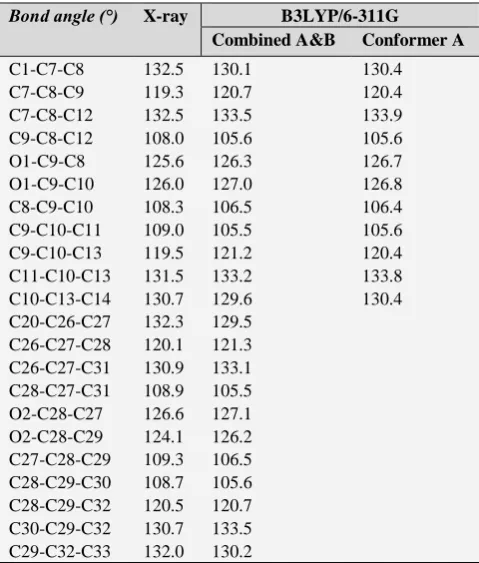 | Bond angle (°) | X-ray | B3LYP/6-311G | |
|---|---|---|---|
| | | Combined A&B | Conformer A |
| C1-C7-C8 | 132.5 | 130.1 | 130.4 |
| C7-C8-C9 | 119.3 | 120.7 | 120.4 |
| C7-C8-C12 | 132.5 | 133.5 | 133.9 |
| C9-C8-C12 | 108.0 | 105.6 | 105.6 |
| O1-C9-C8 | 125.6 | 126.3 | 126.7 |
| O1-C9-C10 | 126.0 | 127.0 | 126.8 |
| C8-C9-C10 | 108.3 | 106.5 | 106.4 |
| C9-C10-C11 | 109.0 | 105.5 | 105.6 |
| C9-C10-C13 | 119.5 | 121.2 | 120.4 |
| C11-C10-C13 | 131.5 | 133.2 | 133.8 |
| C10-C13-C14 | 130.7 | 129.6 | 130.4 |
| C20-C26-C27 | 132.3 | 129.5 | |
| C26-C27-C28 | 120.1 | 121.3 | |
| C26-C27-C31 | 130.9 | 133.1 | |
| C28-C27-C31 | 108.9 | 105.5 | |
| O2-C28-C27 | 126.6 | 127.1 | |
| O2-C28-C29 | 124.1 | 126.2 | |
| C27-C28-C29 | 109.3 | 106.5 | |
| C28-C29-C30 | 108.7 | 105.6 | |
| C28-C29-C32 | 120.5 | 120.7 | |
| C30-C29-C32 | 130.7 | 133.5 | |
| C29-C32-C33 | 132.0 | 130.2 | |